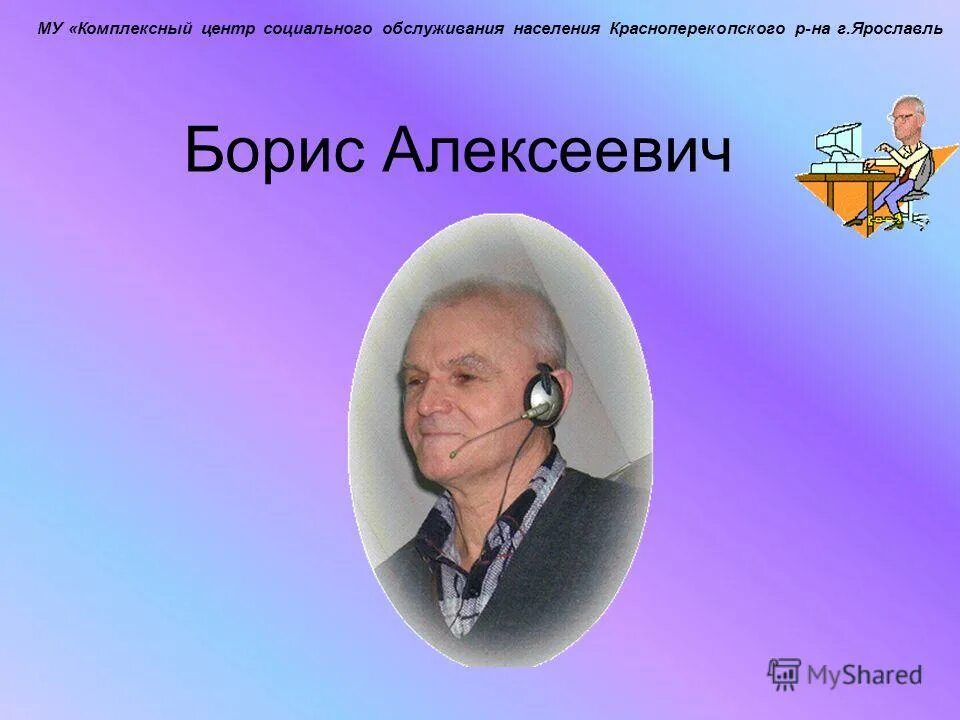 МУ «Комплексный центр социального обслуживания населения Красноперекопского р-на г.Ярославль

Борис Алексеевич

MyShared